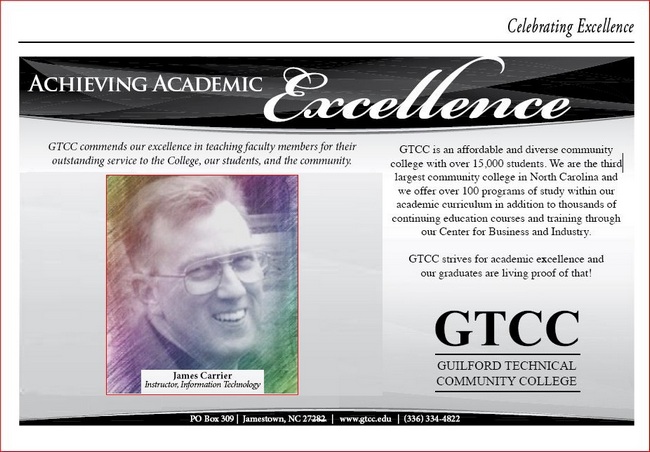 Celebrating Excellence

ACHIEVING ACADEMIC Excellence

GTCC commends our excellence in teaching faculty members for their outstanding service to the College, our students, and the community.

James Carrier
Instructor, Information Technology

GTCC is an affordable and diverse community college with over 15,000 students. We are the third largest community college in North Carolina and we offer over 100 programs of study within our academic curriculum in addition to thousands of continuing education courses and training through our Center for Business and Industry.

GTCC strives for academic excellence and our graduates are living proof of that!

GTCC
GUILFORD TECHNICAL
COMMUNITY COLLEGE

PO Box 309 | Jamestown, NC 27282 | www.gtcc.edu | (336) 334-4822